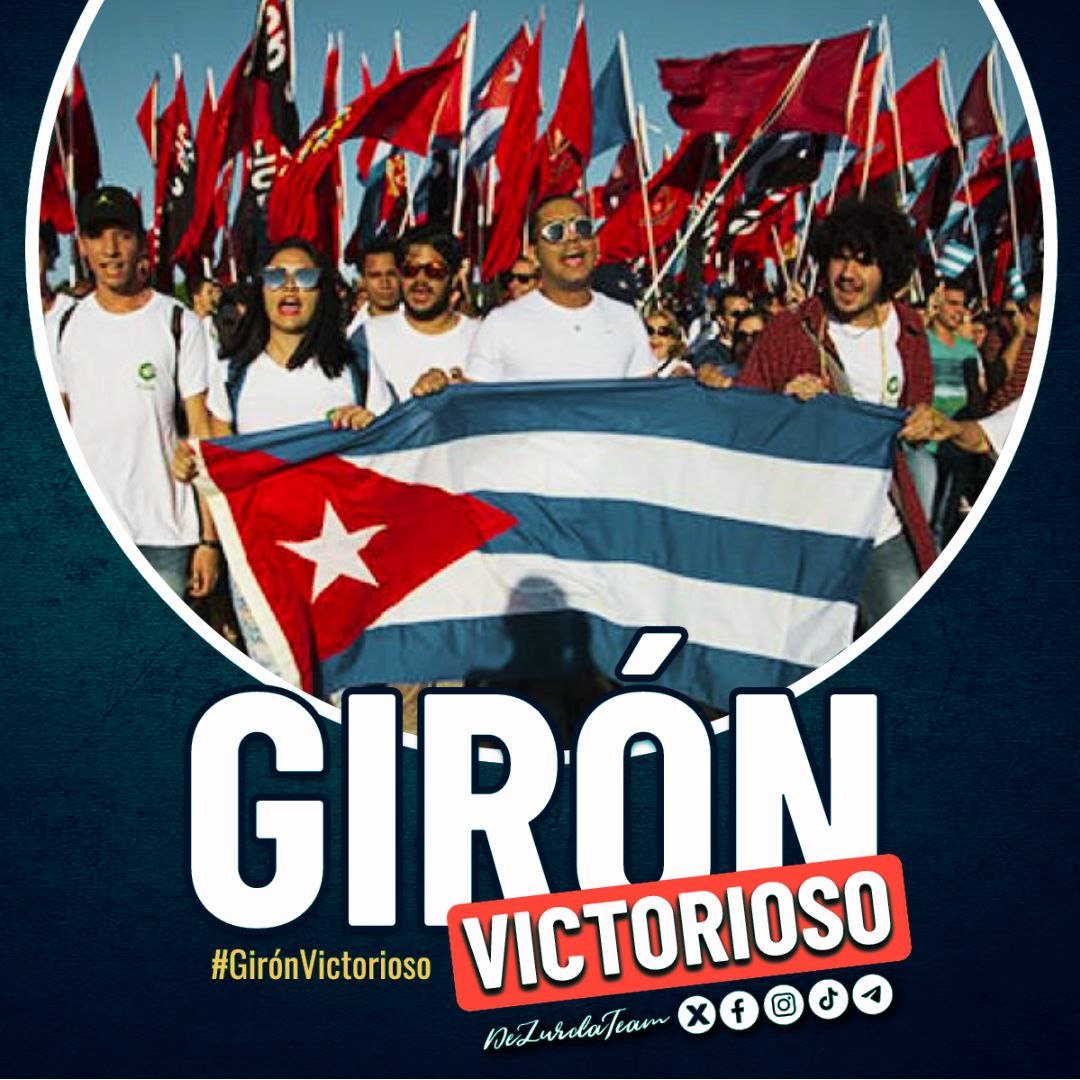 GIRÓN
VICTORIOSO
#GirónVictorioso
DeZurdaTeam